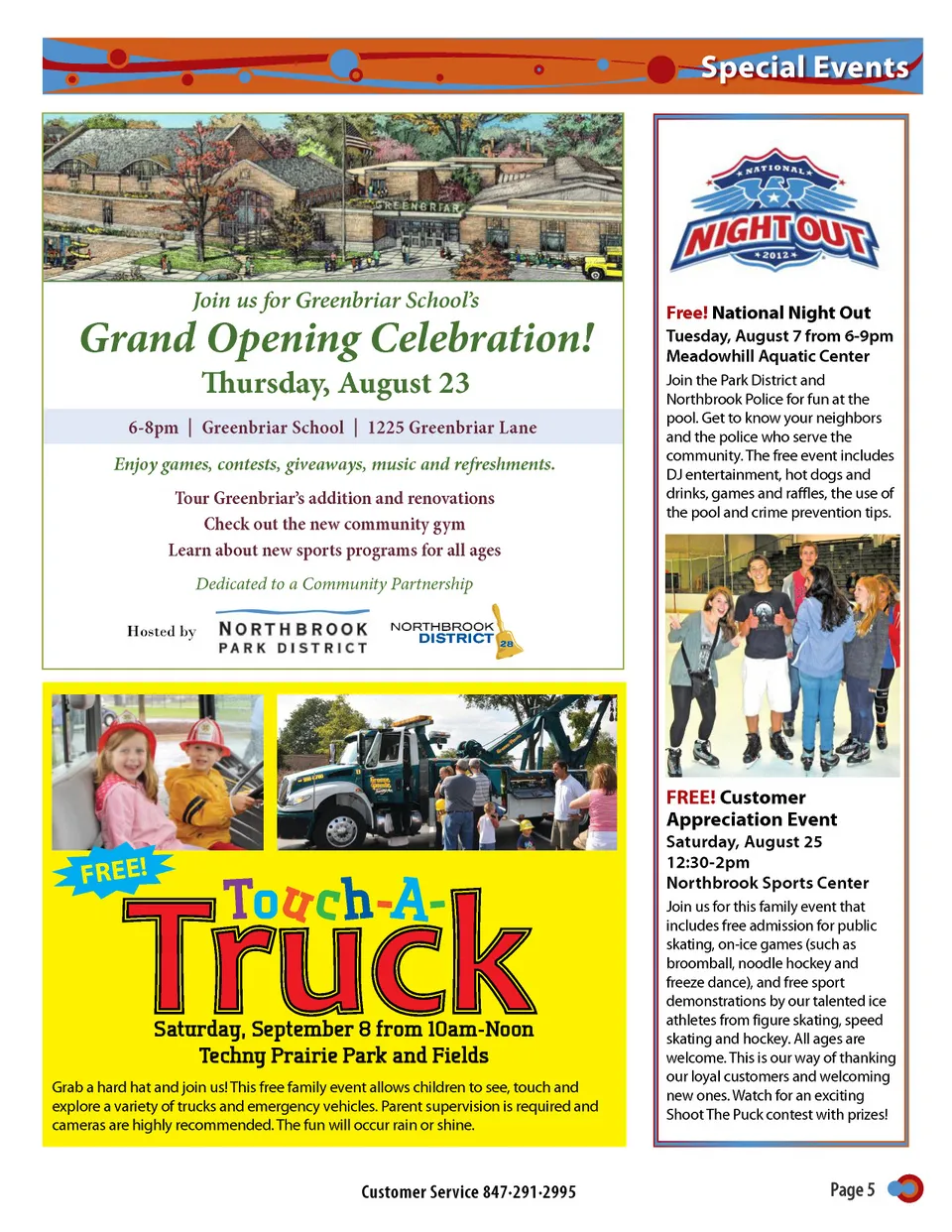 Special Events

GREENBRIAR

Join us for Greenbriar School's
Grand Opening Celebration!
Thursday, August 23

6-8pm | Greenbriar School | 1225 Greenbriar Lane

Enjoy games, contests, giveaways, music and refreshments.

Tour Greenbriar's addition and renovations
Check out the new community gym
Learn about new sports programs for all ages

Dedicated to a Community Partnership

Hosted by NORTHBROOK PARK DISTRICT NORTHBROOK DISTRICT 28

FREE!
Touch-A-Truck
Saturday, September 8 from 10am-Noon
Techny Prairie Park and Fields

Grab a hard hat and join us! This free family event allows children to see, touch and explore a variety of trucks and emergency vehicles. Parent supervision is required and cameras are highly recommended. The fun will occur rain or shine.

NATIONAL NIGHT OUT 2012

Free! National Night Out
Tuesday, August 7 from 6-9pm
Meadowhill Aquatic Center
Join the Park District and Northbrook Police for fun at the pool. Get to know your neighbors and the police who serve the community. The free event includes DJ entertainment, hot dogs and drinks, games and raffles, the use of the pool and crime prevention tips.

FREE! Customer Appreciation Event
Saturday, August 25
12:30-2pm
Northbrook Sports Center
Join us for this family event that includes free admission for public skating, on-ice games (such as broomball, noodle hockey and freeze dance), and free sport demonstrations by our talented ice athletes from figure skating, speed skating and hockey. All ages are welcome. This is our way of thanking our loyal customers and welcoming new ones. Watch for an exciting Shoot The Puck contest with prizes!

Customer Service 847·291·2995

Page 5